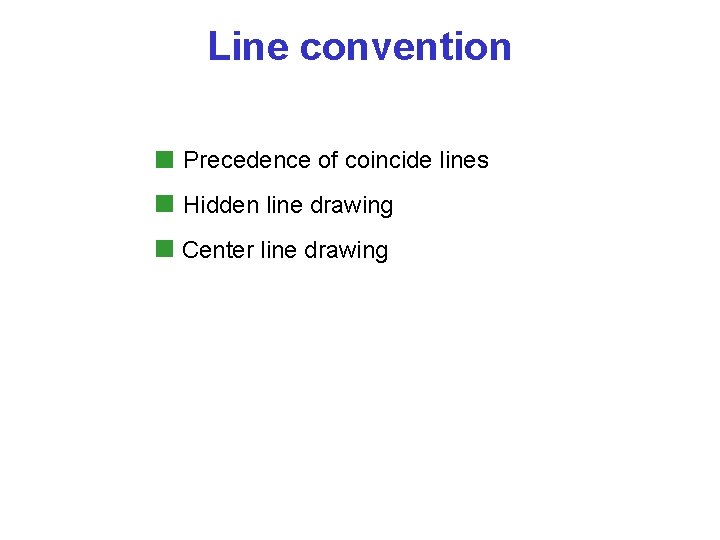 Line convention

• Precedence of coincide lines
• Hidden line drawing
• Center line drawing